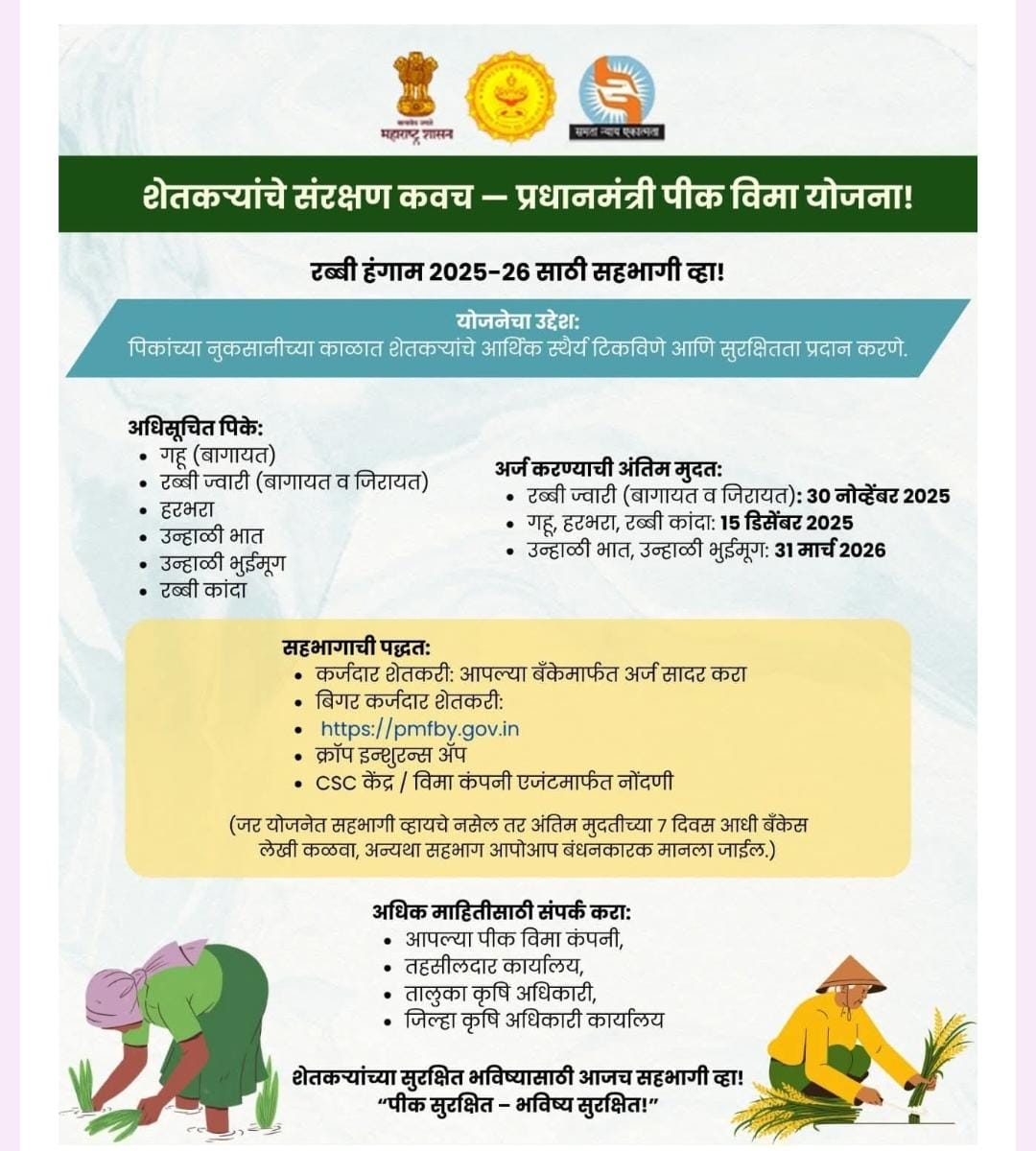 सत्यमेव जयते
महाराष्ट्र शासन

समता न्याय एकात्मता

शेतकऱ्यांचे संरक्षण कवच – प्रधानमंत्री पीक विमा योजना!

रब्बी हंगाम 2025-26 साठी सहभागी व्हा!

योजनेचा उद्देश:
पिकांच्या नुकसानीच्या काळात शेतकऱ्यांचे आर्थिक स्थैर्य टिकविणे आणि सुरक्षितता प्रदान करणे.

अधिसूचित पिके:
• गहू (बागायत)
• रब्बी ज्वारी (बागायत व जिरायत)
• हरभरा
• उन्हाळी भात
• उन्हाळी भुईमूग
• रब्बी कांदा

अर्ज करण्याची अंतिम मुदत:
• रब्बी ज्वारी (बागायत व जिरायत): 30 नोव्हेंबर 2025
• गहू, हरभरा, रब्बी कांदा: 15 डिसेंबर 2025
• उन्हाळी भात, उन्हाळी भुईमूग: 31 मार्च 2026

सहभागाची पद्धत:
• कर्जदार शेतकरी: आपल्या बँकेमार्फत अर्ज सादर करा
• बिगर कर्जदार शेतकरी:
• https://pmfby.gov.in
• क्रॉप इन्शुरन्स ॲप
• CSC केंद्र / विमा कंपनी एजंटमार्फत नोंदणी

(जर योजनेत सहभागी व्हायचे नसेल तर अंतिम मुदतीच्या 7 दिवस आधी बँकेस लेखी कळवा, अन्यथा सहभाग आपोआप बंधनकारक मानला जाईल.)

अधिक माहितीसाठी संपर्क करा:
• आपल्या पीक विमा कंपनी,
• तहसीलदार कार्यालय,
• तालुका कृषि अधिकारी,
• जिल्हा कृषि अधिकारी कार्यालय

शेतकऱ्यांच्या सुरक्षित भविष्यासाठी आजच सहभागी व्हा!
"पीक सुरक्षित – भविष्य सुरक्षित!"